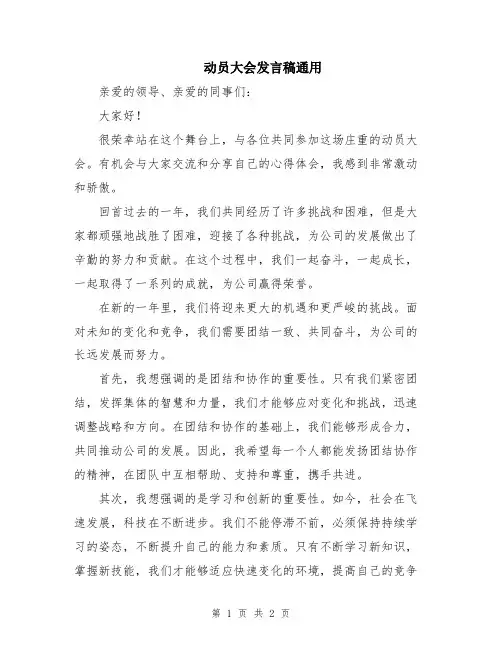 动员大会发言稿通用

亲爱的领导、亲爱的同事们：

大家好！

很荣幸站在这个舞台上，与各位共同参加这场庄重的动员大会。有机会与大家交流和分享自己的心得体会，我感到非常激动和骄傲。

回首过去的一年，我们共同经历了许多挑战和困难，但是大家都顽强地战胜了困难，迎接了各种挑战，为公司的发展做出了辛勤的努力和贡献。在这个过程中，我们一起奋斗，一起成长，一起取得了一系列的成就，为公司赢得荣誉。

在新的一年里，我们将迎来更大的机遇和更严峻的挑战。面对未知的变化和竞争，我们需要团结一致、共同奋斗，为公司的长远发展而努力。

首先，我想强调的是团结和协作的重要性。只有我们紧密团结，发挥集体的智慧和力量，我们才能够应对变化和挑战，迅速调整战略和方向。在团结和协作的基础上，我们能够形成合力，共同推动公司的发展。因此，我希望每一个人都能发扬团结协作的精神，在团队中互相帮助、支持和尊重，携手共进。

其次，我想强调的是学习和创新的重要性。如今，社会在飞速发展，科技在不断进步。我们不能停滞不前，必须保持持续学习的姿态，不断提升自己的能力和素质。只有不断学习新知识，掌握新技能，我们才能够适应快速变化的环境，提高自己的竞争

第 1 页 共 2 页